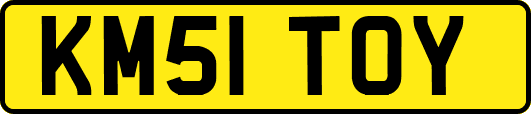 KM51 TOY